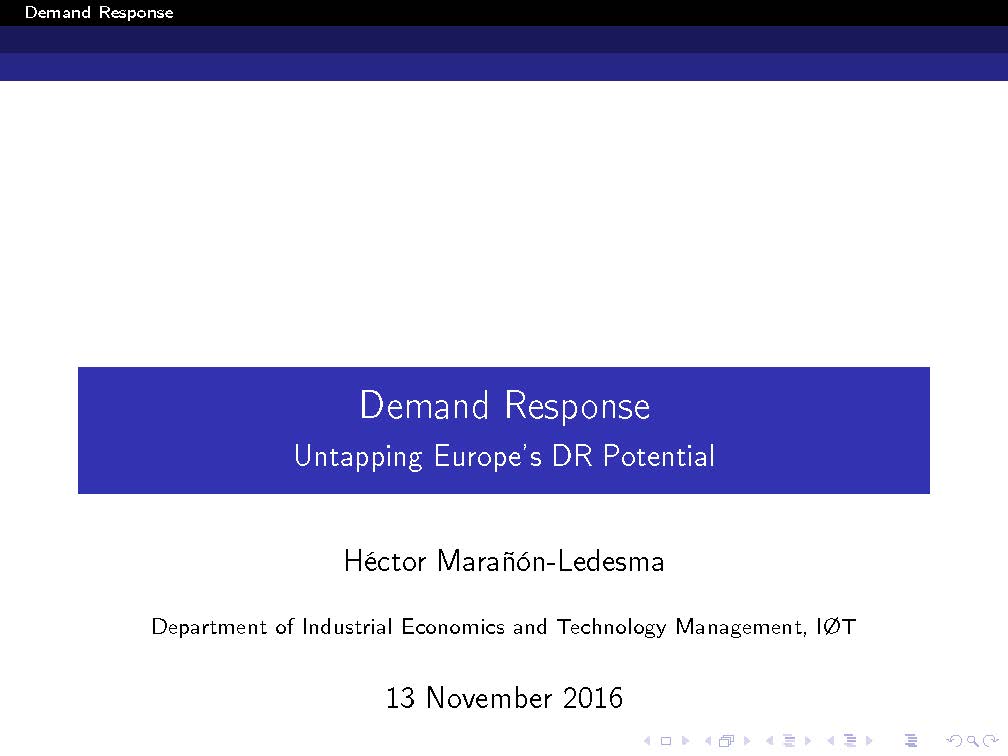 Demand Response

Demand Response
Untapping Europe's DR Potential

Héctor Marañón-Ledesma

Department of Industrial Economics and Technology Management, IØT

13 November 2016